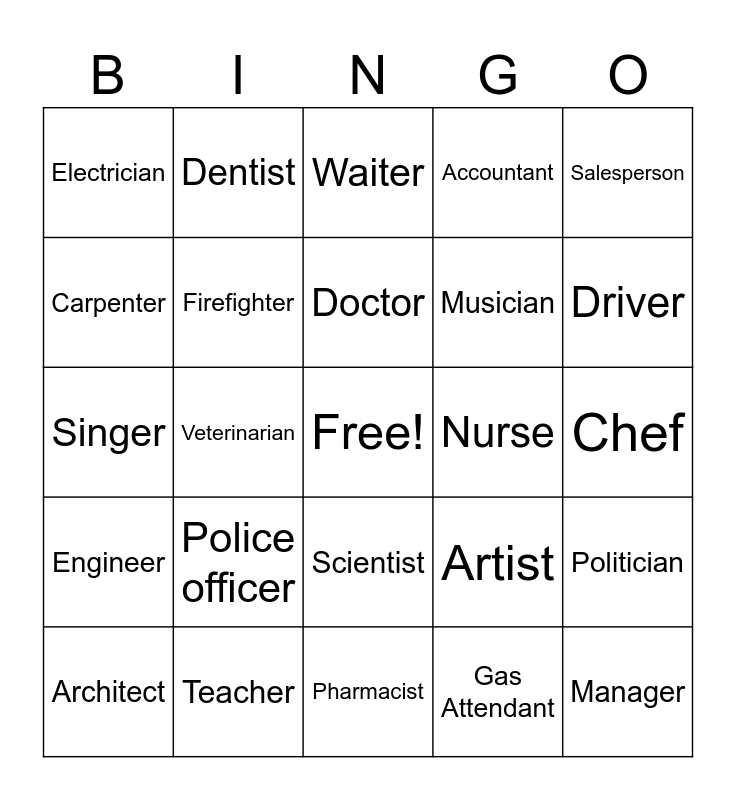 | B | I | N | G | O |
|---|---|---|---|---|
| Electrician | Dentist | Waiter | Accountant | Salesperson |
| Carpenter | Firefighter | Doctor | Musician | Driver |
| Singer | Veterinarian | Free! | Nurse | Chef |
| Engineer | Police officer | Scientist | Artist | Politician |
| Architect | Teacher | Pharmacist | Gas Attendant | Manager |